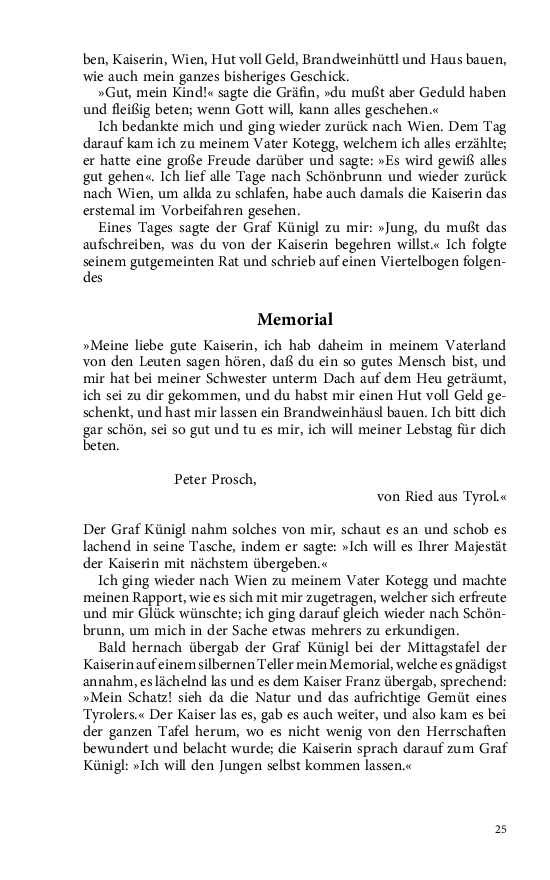 ben, Kaiserin, Wien, Hut voll Geld, Brandweinhüttl und Haus bauen, wie auch mein ganzes bisheriges Geschick.

»Gut, mein Kind!« sagte die Gräfin, »du mußt aber Geduld haben und fleißig beten; wenn Gott will, kann alles geschehen.«

Ich bedankte mich und ging wieder zurück nach Wien. Dem Tag darauf kam ich zu meinem Vater Kotegg, welchem ich alles erzählte; er hatte eine große Freude darüber und sagte: »Es wird gewiß alles gut gehen«. Ich lief alle Tage nach Schönbrunn und wieder zurück nach Wien, um allda zu schlafen, habe auch damals die Kaiserin das erstemal im Vorbeifahren gesehen.

Eines Tages sagte der Graf Künigl zu mir: »Jung, du mußt das aufschreiben, was du von der Kaiserin begehren willst.« Ich folgte seinem gutgemeinten Rat und schrieb auf einen Viertelbogen folgendes

Memorial

»Meine liebe gute Kaiserin, ich hab daheim in meinem Vaterland von den Leuten sagen hören, daß du ein so gutes Mensch bist, und mir hat bei meiner Schwester unterm Dach auf dem Heu geträumt, ich sei zu dir gekommen, und du habst mir einen Hut voll Geld geschenkt, und hast mir lassen ein Brandweinhäusl bauen. Ich bitt dich gar schön, sei so gut und tu es mir, ich will meiner Lebstag für dich beten.

Peter Prosch,
von Ried aus Tyrol.«

Der Graf Künigl nahm solches von mir, schaut es an und schob es lachend in seine Tasche, indem er sagte: »Ich will es Ihrer Majestät der Kaiserin mit nächstem übergeben.«

Ich ging wieder nach Wien zu meinem Vater Kotegg und machte meinen Rapport, wie es sich mit mir zugetragen, welcher sich erfreute und mir Glück wünschte; ich ging darauf gleich wieder nach Schönbrunn, um mich in der Sache etwas mehrers zu erkundigen.

Bald hernach übergab der Graf Künigl bei der Mittagstafel der Kaiserin auf einem silbernen Teller mein Memorial, welche es gnädigst annahm, es lächelnd las und es dem Kaiser Franz übergab, sprechend: »Mein Schatz! sieh da die Natur und das aufrichtige Gemüt eines Tyrolers.« Der Kaiser las es, gab es auch weiter, und also kam es bei der ganzen Tafel herum, wo es nicht wenig von den Herrschaften bewundert und belacht wurde; die Kaiserin sprach darauf zum Graf Künigl: »Ich will den Jungen selbst kommen lassen.«

25